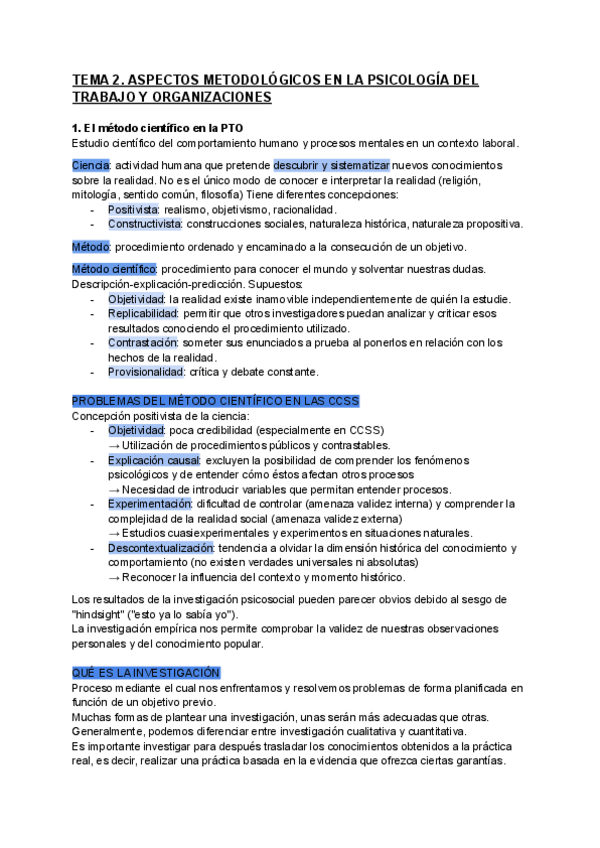 TEMA 2. ASPECTOS METODOLÓGICOS EN LA PSICOLOGÍA DEL TRABAJO Y ORGANIZACIONES

1. El método científico en la PTO
Estudio científico del comportamiento humano y procesos mentales en un contexto laboral.

Ciencia: actividad humana que pretende descubrir y sistematizar nuevos conocimientos sobre la realidad. No es el único modo de conocer e interpretar la realidad (religión, mitología, sentido común, filosofía) Tiene diferentes concepciones:
- Positivista: realismo, objetivismo, racionalidad.
- Constructivista: construcciones sociales, naturaleza histórica, naturaleza propositiva.

Método: procedimiento ordenado y encaminado a la consecución de un objetivo.

Método científico: procedimiento para conocer el mundo y solventar nuestras dudas. Descripción-explicación-predicción. Supuestos:
- Objetividad: la realidad existe inamovible independientemente de quién la estudie.
- Replicabilidad: permitir que otros investigadores puedan analizar y criticar esos resultados conociendo el procedimiento utilizado.
- Contrastación: someter sus enunciados a prueba al ponerlos en relación con los hechos de la realidad.
- Provisionalidad: crítica y debate constante.

PROBLEMAS DEL MÉTODO CIENTÍFICO EN LAS CCSS
Concepción positivista de la ciencia:
- Objetividad: poca credibilidad (especialmente en CCSS)
→ Utilización de procedimientos públicos y contrastables.
- Explicación causal: excluyen la posibilidad de comprender los fenómenos psicológicos y de entender cómo éstos afectan otros procesos
→ Necesidad de introducir variables que permitan entender procesos.
- Experimentación: dificultad de controlar (amenaza validez interna) y comprender la complejidad de la realidad social (amenaza validez externa)
→ Estudios cuasiexperimentales y experimentos en situaciones naturales.
- Descontextualización: tendencia a olvidar la dimensión histórica del conocimiento y comportamiento (no existen verdades universales ni absolutas)
→ Reconocer la influencia del contexto y momento histórico.

Los resultados de la investigación psicosocial pueden parecer obvios debido al sesgo de "hindsight" ("esto ya lo sabía yo").
La investigación empírica nos permite comprobar la validez de nuestras observaciones personales y del conocimiento popular.

QUÉ ES LA INVESTIGACIÓN
Proceso mediante el cual nos enfrentamos y resolvemos problemas de forma planificada en función de un objetivo previo.
Muchas formas de plantear una investigación, unas serán más adecuadas que otras. Generalmente, podemos diferenciar entre investigación cualitativa y cuantitativa.
Es importante investigar para después trasladar los conocimientos obtenidos a la práctica real, es decir, realizar una práctica basada en la evidencia que ofrezca ciertas garantías.